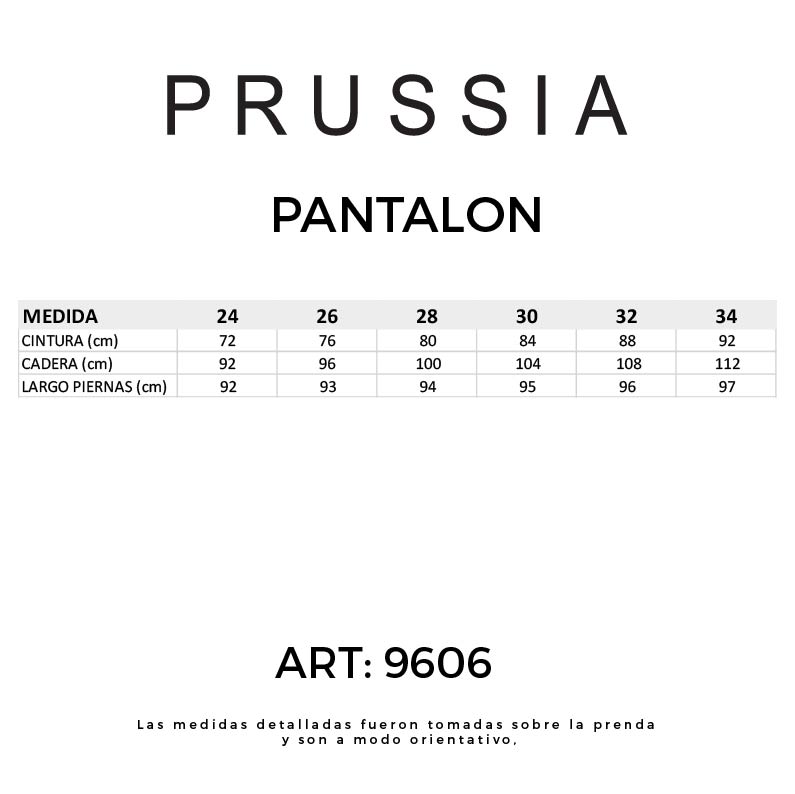 PRUSSIA

PANTALON

| MEDIDA | 24 | 26 | 28 | 30 | 32 | 34 |
|---|---|---|---|---|---|---|
| CINTURA (cm) | 72 | 76 | 80 | 84 | 88 | 92 |
| CADERA (cm) | 92 | 96 | 100 | 104 | 108 | 112 |
| LARGO PIERNAS (cm) | 92 | 93 | 94 | 95 | 96 | 97 |

ART: 9606

Las medidas detalladas fueron tomadas sobre la prenda y son a modo orientativo,